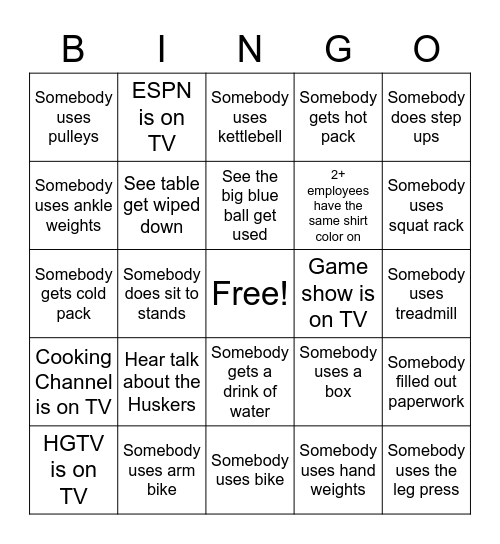 | B | I | N | G | O |
|---|---|---|---|---|
| Somebody uses pulleys | ESPN is on TV | Somebody uses kettlebell | Somebody gets hot pack | Somebody does step ups |
| Somebody uses ankle weights | See table get wiped down | See the big blue ball get used | 2+ employees have the same shirt color on | Somebody uses squat rack |
| Somebody gets cold pack | Somebody does sit to stands | Free! | Game show is on TV | Somebody uses treadmill |
| Cooking Channel is on TV | Hear talk about the Huskers | Somebody gets a drink of water | Somebody uses a box | Somebody filled out paperwork |
| HGTV is on TV | Somebody uses arm bike | Somebody uses bike | Somebody uses hand weights | Somebody uses the leg press |